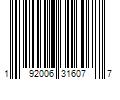 1 92006 31607 7